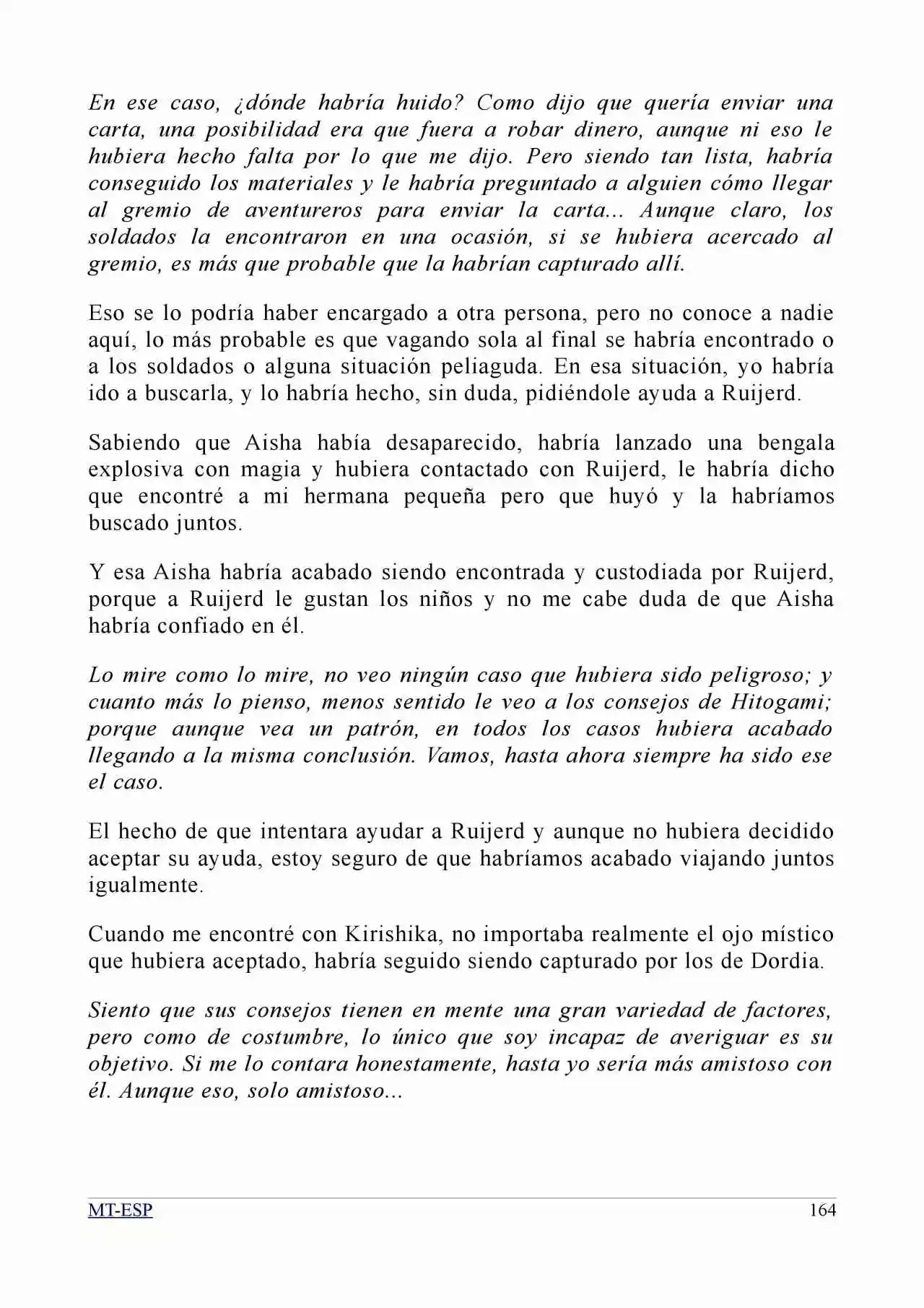 En ese caso, ¿dónde habría huido? Como dijo que quería enviar una carta, una posibilidad era que fuera a robar dinero, aunque ni eso le hubiera hecho falta por lo que me dijo. Pero siendo tan lista, habría conseguido los materiales y le habría preguntado a alguien cómo llegar al gremio de aventureros para enviar la carta... Aunque claro, los soldados la encontraron en una ocasión, si se hubiera acercado al gremio, es más que probable que la habrían capturado allí.

Eso se lo podría haber encargado a otra persona, pero no conoce a nadie aquí, lo más probable es que vagando sola al final se habría encontrado o a los soldados o alguna situación peliaguda. En esa situación, yo habría ido a buscarla, y lo habría hecho, sin duda, pidiéndole ayuda a Ruijerd.

Sabiendo que Aisha había desaparecido, habría lanzado una bengala explosiva con magia y hubiera contactado con Ruijerd, le habría dicho que encontré a mi hermana pequeña pero que huyó y la habríamos buscado juntos.

Y esa Aisha habría acabado siendo encontrada y custodiada por Ruijerd, porque a Ruijerd le gustan los niños y no me cabe duda de que Aisha habría confiado en él.

Lo mire como lo mire, no veo ningún caso que hubiera sido peligroso; y cuanto más lo pienso, menos sentido le veo a los consejos de Hitogami; porque aunque vea un patrón, en todos los casos hubiera acabado llegando a la misma conclusión. Vamos, hasta ahora siempre ha sido ese el caso.

El hecho de que intentara ayudar a Ruijerd y aunque no hubiera decidido aceptar su ayuda, estoy seguro de que habríamos acabado viajando juntos igualmente.

Cuando me encontré con Kirishika, no importaba realmente el ojo místico que hubiera aceptado, habría seguido siendo capturado por los de Dordia.

Siento que sus consejos tienen en mente una gran variedad de factores, pero como de costumbre, lo único que soy incapaz de averiguar es su objetivo. Si me lo contara honestamente, hasta yo sería más amistoso con él. Aunque eso, solo amistoso...

MT-ESP 164